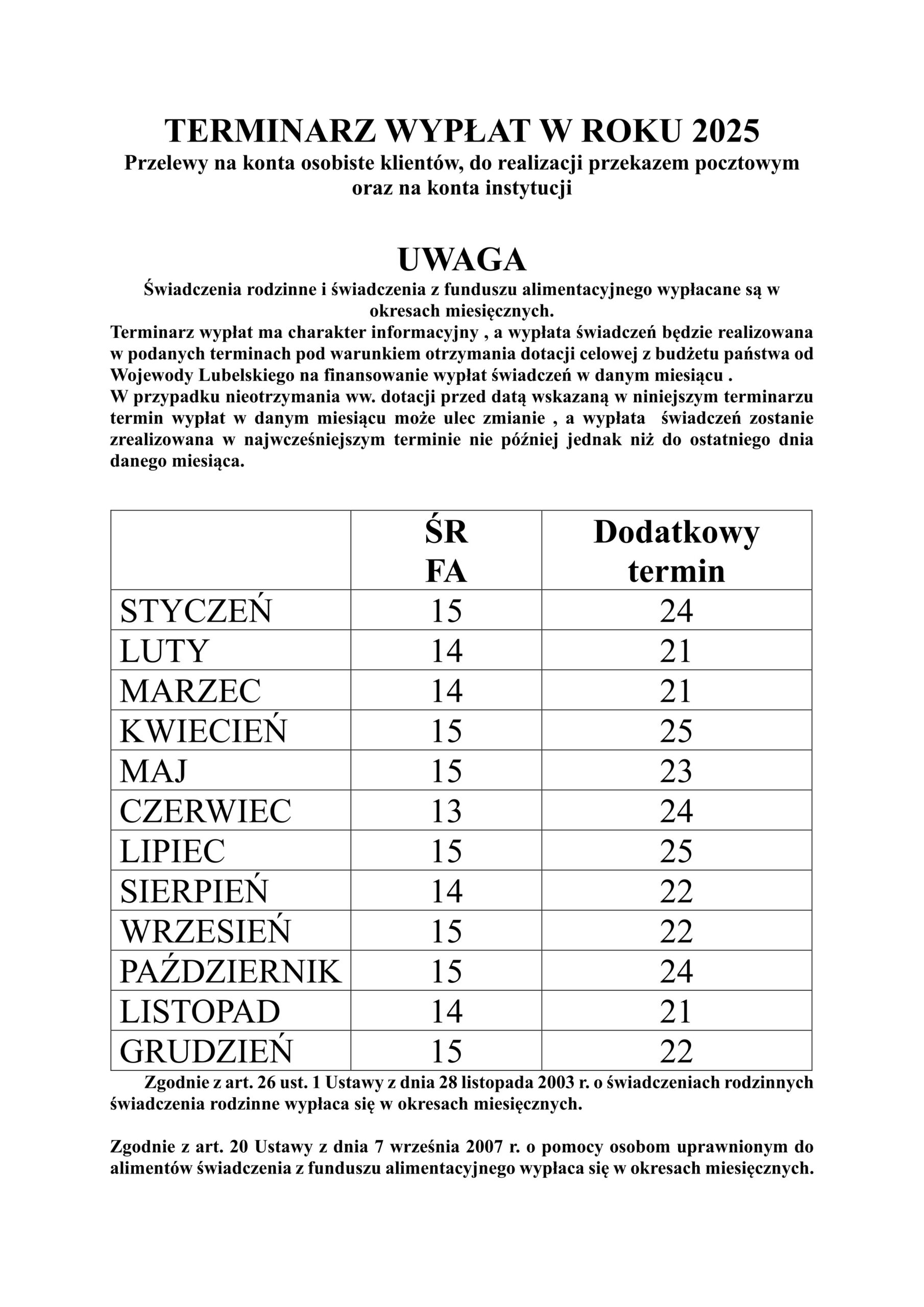 TERMINARZ WYPŁAT W ROKU 2025
Przelewy na konta osobiste klientów, do realizacji przekazem pocztowym oraz na konta instytucji

UWAGA
Świadczenia rodzinne i świadczenia z funduszu alimentacyjnego wypłacane są w okresach miesięcznych.
Terminarz wypłat ma charakter informacyjny , a wypłata świadczeń będzie realizowana w podanych terminach pod warunkiem otrzymania dotacji celowej z budżetu państwa od Wojewody Lubelskiego na finansowanie wypłat świadczeń w danym miesiącu .
W przypadku nieotrzymania ww. dotacji przed datą wskazaną w niniejszym terminarzu termin wypłat w danym miesiącu może ulec zmianie , a wypłata świadczeń zostanie zrealizowana w najwcześniejszym terminie nie później jednak niż do ostatniego dnia danego miesiąca.

| | ŚR FA | Dodatkowy termin |
|---|---|---|
| STYCZEŃ | 15 | 24 |
| LUTY | 14 | 21 |
| MARZEC | 14 | 21 |
| KWIECIEŃ | 15 | 25 |
| MAJ | 15 | 23 |
| CZERWIEC | 13 | 24 |
| LIPIEC | 15 | 25 |
| SIERPIEŃ | 14 | 22 |
| WRZESIEŃ | 15 | 22 |
| PAŹDZIERNIK | 15 | 24 |
| LISTOPAD | 14 | 21 |
| GRUDZIEŃ | 15 | 22 |

Zgodnie z art. 26 ust. 1 Ustawy z dnia 28 listopada 2003 r. o świadczeniach rodzinnych świadczenia rodzinne wypłaca się w okresach miesięcznych.

Zgodnie z art. 20 Ustawy z dnia 7 września 2007 r. o pomocy osobom uprawnionym do alimentów świadczenia z funduszu alimentacyjnego wypłaca się w okresach miesięcznych.